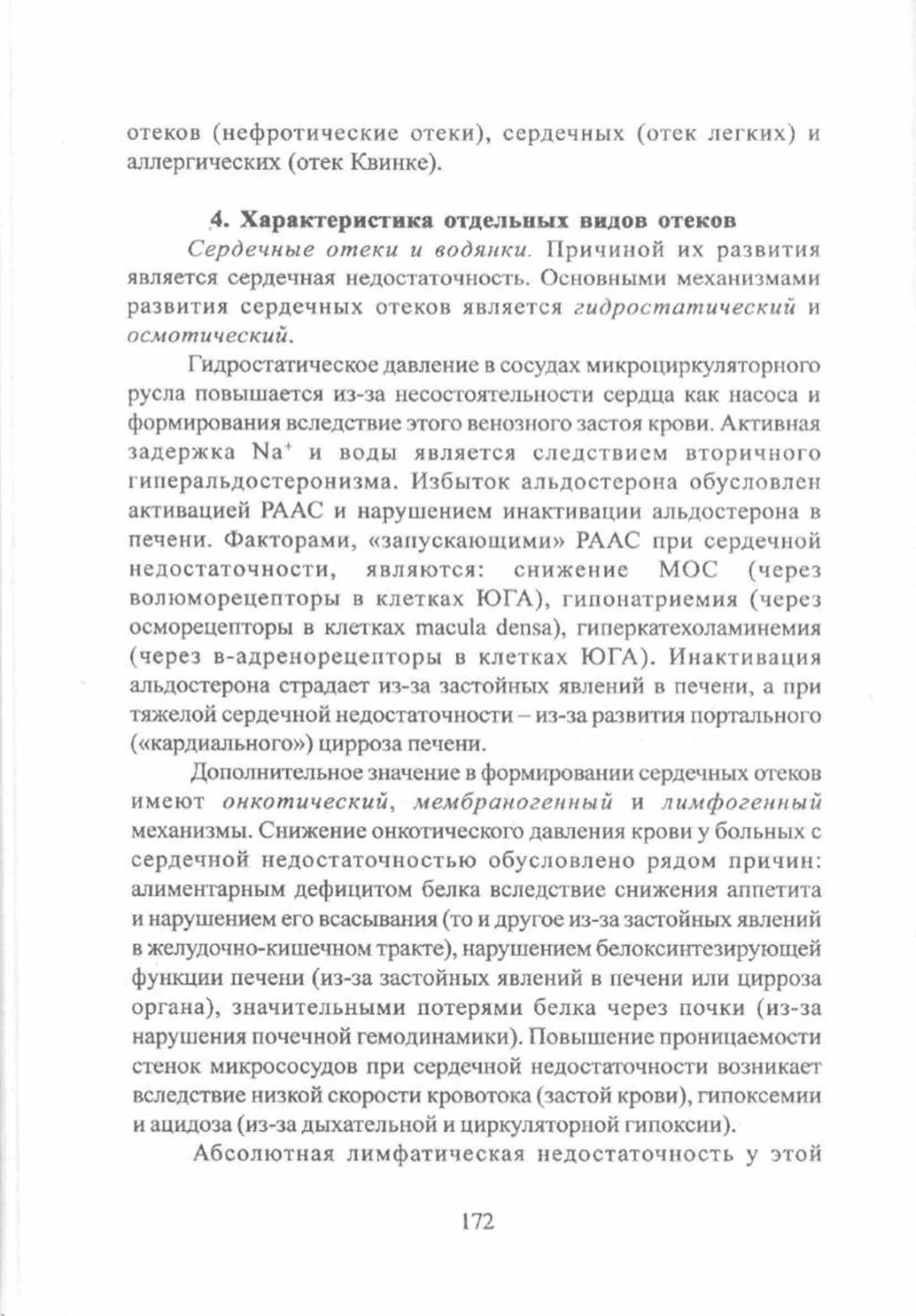 отеков (нефротические отеки), сердечных (отек легких) и аллергических (отек Квинке).

4. Характеристика отдельных видов отеков

Сердечные отеки и водянки. Причиной их развития является сердечная недостаточность. Основными механизмами развития сердечных отеков является гидростатический и осмотический.

Гидростатическое давление в сосудах микроциркуляторного русла повышается из-за несостоятельности сердца как насоса и формирования вследствие этого венозного застоя крови. Активная задержка $Na^+$ и воды является следствием вторичного гиперальдостеронизма. Избыток альдостерона обусловлен активацией РААС и нарушением инактивации альдостерона в печени. Факторами, «запускающими» РААС при сердечной недостаточности, являются: снижение МОС (через волюморецепторы в клетках ЮГА), гипонатриемия (через осморецепторы в клетках macula densa), гиперкатехоламинемия (через в-адренорецепторы в клетках ЮГА). Инактивация альдостерона страдает из-за застойных явлений в печени, а при тяжелой сердечной недостаточности – из-за развития портального («кардиального») цирроза печени.

Дополнительное значение в формировании сердечных отеков имеют онкотический, мембраногенный и лимфогенный механизмы. Снижение онкотического давления крови у больных с сердечной недостаточностью обусловлено рядом причин: алиментарным дефицитом белка вследствие снижения аппетита и нарушением его всасывания (то и другое из-за застойных явлений в желудочно-кишечном тракте), нарушением белоксинтезирующей функции печени (из-за застойных явлений в печени или цирроза органа), значительными потерями белка через почки (из-за нарушения почечной гемодинамики). Повышение проницаемости стенок микрососудов при сердечной недостаточности возникает вследствие низкой скорости кровотока (застой крови), гипоксемии и ацидоза (из-за дыхательной и циркуляторной гипоксии).

Абсолютная лимфатическая недостаточность у этой

172